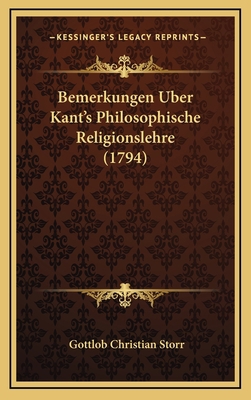 —KESSINGER'S LEGACY REPRINTS—

Bemerkungen Uber Kant's Philosophische Religionslehre (1794)

Gottlob Christian Storr